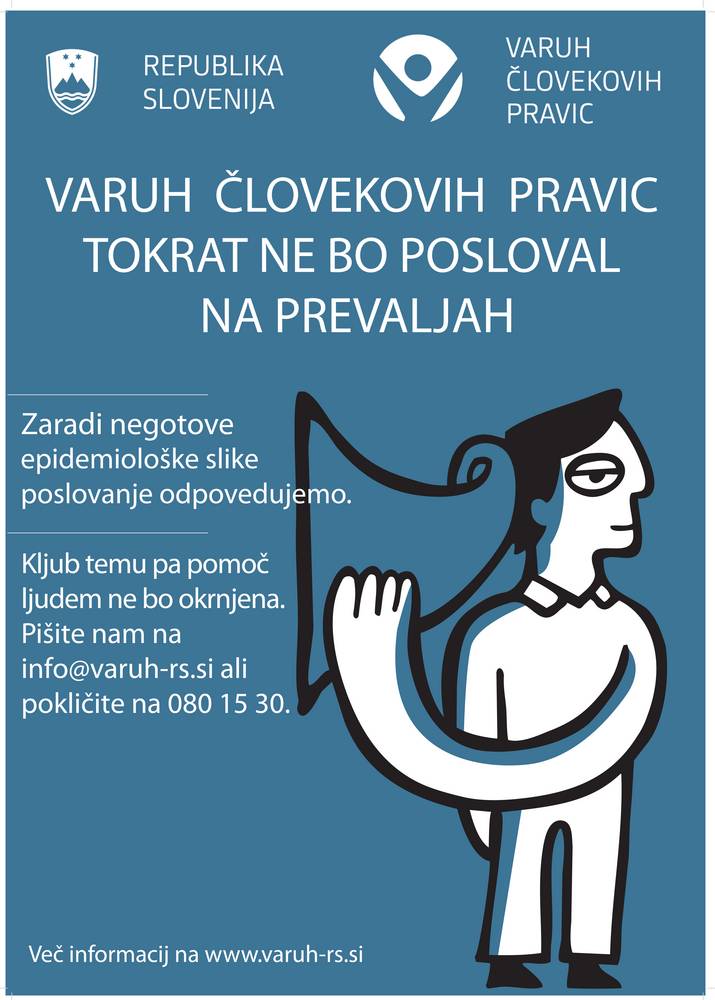 REPUBLIKA SLOVENIJA

VARUH ČLOVEKOVIH PRAVIC

VARUH ČLOVEKOVIH PRAVIC TOKRAT NE BO POSLOVAL NA PREVALJAH

Zaradi negotove epidemiološke slike poslovanje odpovedujemo.

Kljub temu pa pomoč ljudem ne bo okrnjena. Pišite nam na info@varuh-rs.si ali pokličite na 080 15 30.

Več informacij na www.varuh-rs.si